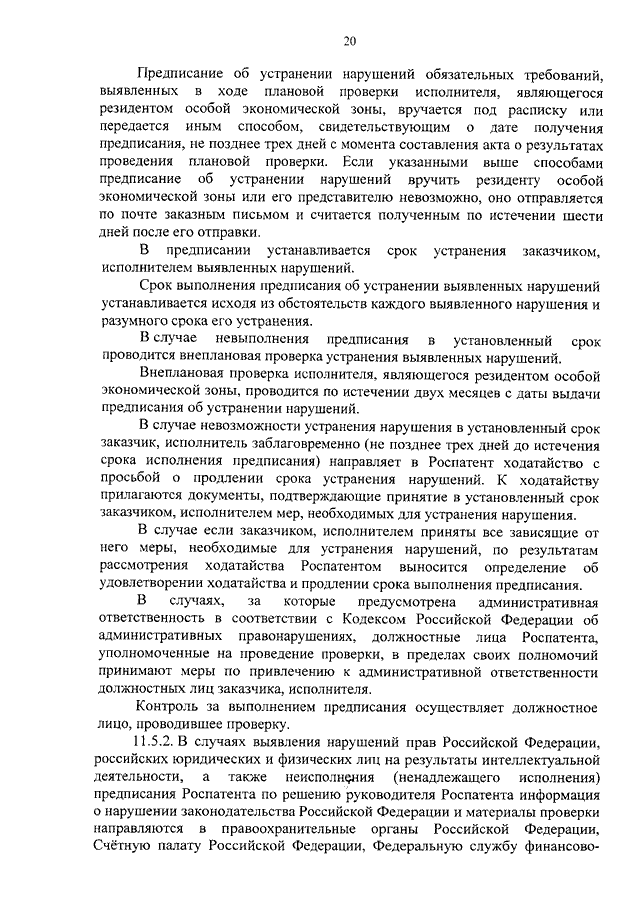 20

Предписание об устранении нарушений обязательных требований, выявленных в ходе плановой проверки исполнителя, являющегося резидентом особой экономической зоны, вручается под расписку или передается иным способом, свидетельствующим о дате получения предписания, не позднее трех дней с момента составления акта о результатах проведения плановой проверки. Если указанными выше способами предписание об устранении нарушений вручить резиденту особой экономической зоны или его представителю невозможно, оно отправляется по почте заказным письмом и считается полученным по истечении шести дней после его отправки.

В предписании устанавливается срок устранения заказчиком, исполнителем выявленных нарушений.

Срок выполнения предписания об устранении выявленных нарушений устанавливается исходя из обстоятельств каждого выявленного нарушения и разумного срока его устранения.

В случае невыполнения предписания в установленный срок проводится внеплановая проверка устранения выявленных нарушений.

Внеплановая проверка исполнителя, являющегося резидентом особой экономической зоны, проводится по истечении двух месяцев с даты выдачи предписания об устранении нарушений.

В случае невозможности устранения нарушения в установленный срок заказчик, исполнитель заблаговременно (не позднее трех дней до истечения срока исполнения предписания) направляет в Роспатент ходатайство с просьбой о продлении срока устранения нарушений. К ходатайству прилагаются документы, подтверждающие принятие в установленный срок заказчиком, исполнителем мер, необходимых для устранения нарушения.

В случае если заказчиком, исполнителем приняты все зависящие от него меры, необходимые для устранения нарушений, по результатам рассмотрения ходатайства Роспатентом выносится определение об удовлетворении ходатайства и продлении срока выполнения предписания.

В случаях, за которые предусмотрена административная ответственность в соответствии с Кодексом Российской Федерации об административных правонарушениях, должностные лица Роспатента, уполномоченные на проведение проверки, в пределах своих полномочий принимают меры по привлечению к административной ответственности должностных лиц заказчика, исполнителя.

Контроль за выполнением предписания осуществляет должностное лицо, проводившее проверку.

11.5.2. В случаях выявления нарушений прав Российской Федерации, российских юридических и физических лиц на результаты интеллектуальной деятельности, а также неисполнения (ненадлежащего исполнения) предписания Роспатента по решению руководителя Роспатента информация о нарушении законодательства Российской Федерации и материалы проверки направляются в правоохранительные органы Российской Федерации, Счётную палату Российской Федерации, Федеральную службу финансово-